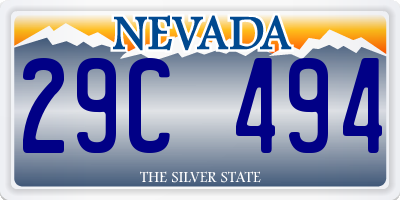 NEVADA

29C 494

THE SILVER STATE